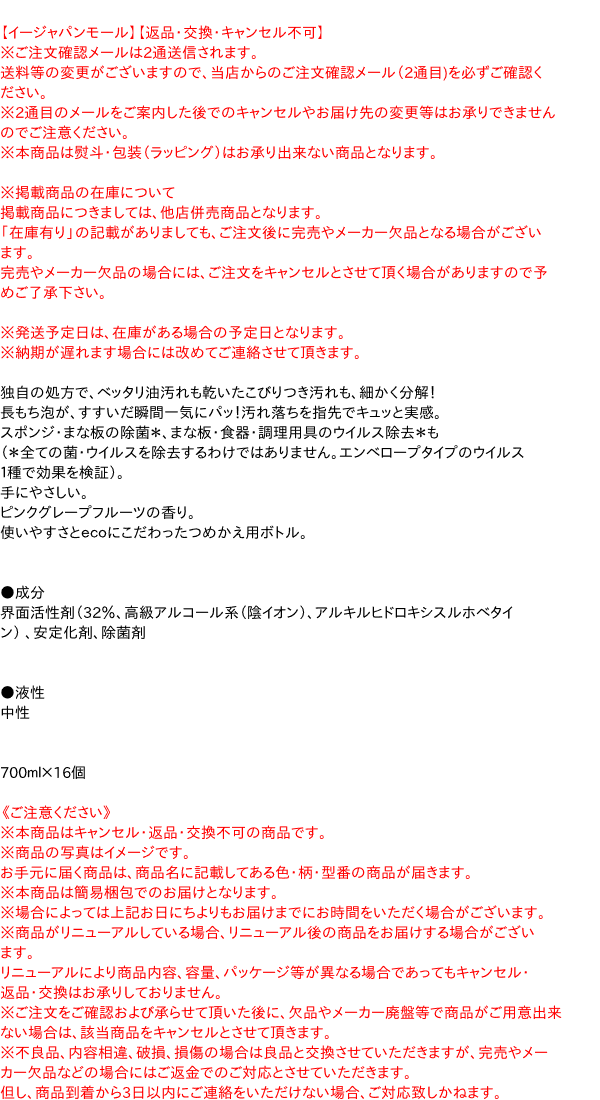 【イージャパンモール】【返品・交換・キャンセル不可】
※ご注文確認メールは2通送信されます。
送料等の変更がございますので、当店からのご注文確認メール（2通目）を必ずご確認ください。
※2通目のメールをご案内した後でのキャンセルやお届け先の変更等はお承りできませんのでご注意ください。
※本商品は熨斗・包装（ラッピング）はお承り出来ない商品となります。

※掲載商品の在庫について
掲載商品につきましては、他店併売商品となります。
「在庫有り」の記載がありましても、ご注文後に完売やメーカー欠品となる場合がございます。
完売やメーカー欠品の場合には、ご注文をキャンセルとさせて頂く場合がありますので予めご了承下さい。

※発送予定日は、在庫がある場合の予定日となります。
※納期が遅れます場合には改めてご連絡させて頂きます。

独自の処方で、ベッタリ油汚れも乾いたこびりつき汚れも、細かく分解！
長もち泡が、すすいだ瞬間一気にパッ！汚れ落ちを指先でキュッと実感。
スポンジ・まな板の除菌＊、まな板・食器・調理用具のウイルス除去＊も
（＊全ての菌・ウイルスを除去するわけではありません。エンベロープタイプのウイルス1種で効果を検証）。
手にやさしい。
ピンクグレープフルーツの香り。
使いやすさとecoにこだわったつめかえ用ボトル。

●成分
界面活性剤（32%、高級アルコール系（陰イオン）、アルキルヒドロキシスルホベタイン）、安定化剤、除菌剤

●液性
中性

700ml×16個

《ご注意ください》
※本商品はキャンセル・返品・交換不可の商品です。
※商品の写真はイメージです。
お手元に届く商品は、商品名に記載してある色・柄・型番の商品が届きます。
※本商品は簡易梱包でのお届けとなります。
※場合によっては上記お日にちよりもお届けまでにお時間をいただく場合がございます。
※商品がリニューアルしている場合、リニューアル後の商品をお届けする場合がございます。
リニューアルにより商品内容、容量、パッケージ等が異なる場合であってもキャンセル・返品・交換はお承りしておりません。
※ご注文をご確認および承らせて頂いた後に、欠品やメーカー廃盤等で商品がご用意出来ない場合は、該当商品をキャンセルとさせて頂きます。
※不良品、内容相違、破損、損傷の場合は良品と交換させていただきますが、完売やメーカー欠品などの場合にはご返金でのご対応とさせていただきます。
但し、商品到着から3日以内にご連絡をいただけない場合、ご対応致しかねます。